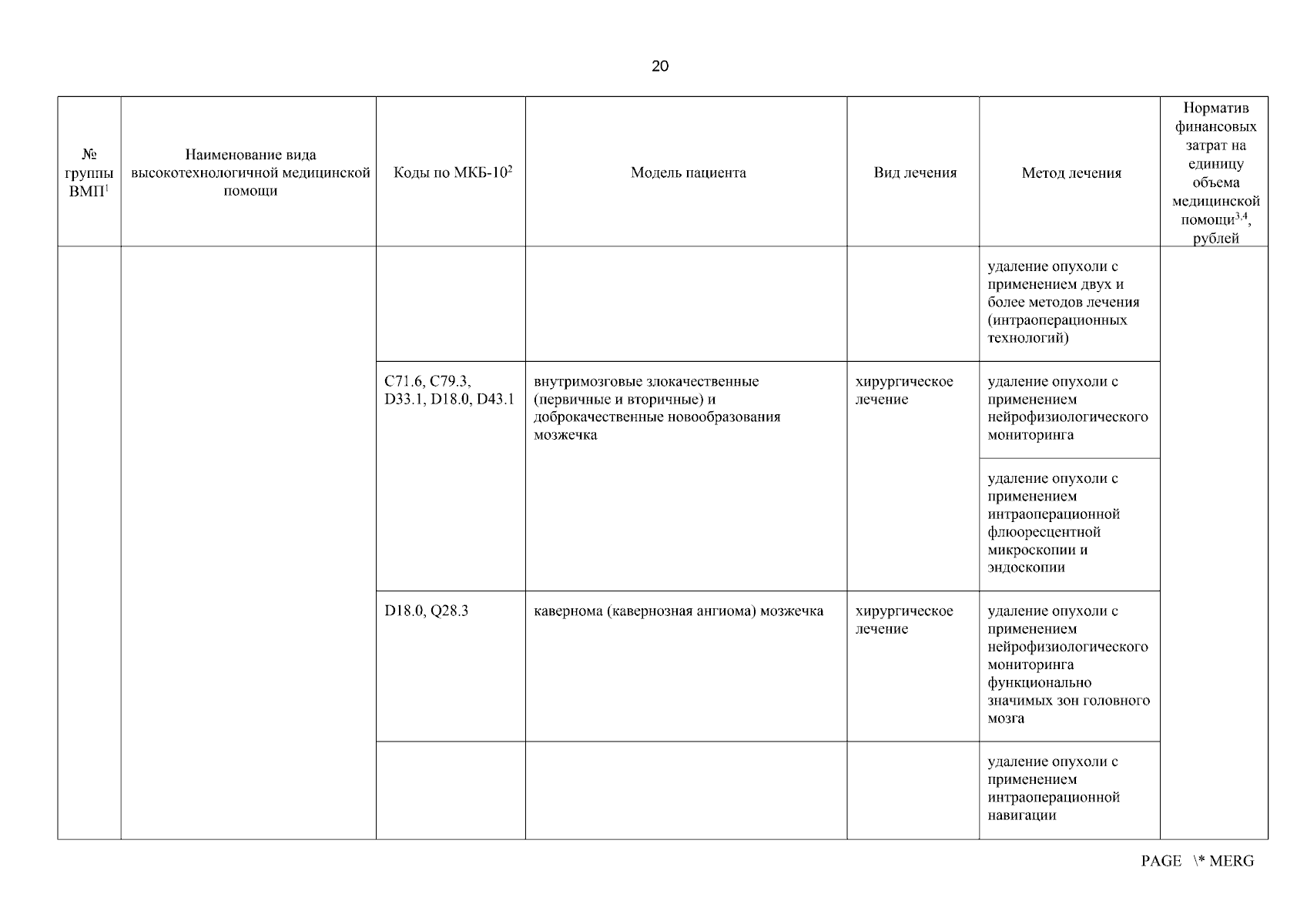 20

| № группы ВМП$^1$ | Наименование вида высокотехнологичной медицинской помощи | Коды по МКБ-10$^2$ | Модель пациента | Вид лечения | Метод лечения | Норматив финансовых затрат на единицу объема медицинской помощи$^{3,4}$, рублей |
|---|---|---|---|---|---|---|
| | | | | | удаление опухоли с применением двух и более методов лечения (интраоперационных технологий) | |
| | | C71.6, C79.3, D33.1, D18.0, D43.1 | внутримозговые злокачественные (первичные и вторичные) и доброкачественные новообразования мозжечка | хирургическое лечение | удаление опухоли с применением нейрофизиологического мониторинга | |
| | | | | | удаление опухоли с применением интраоперационной флюоресцентной микроскопии и эндоскопии | |
| | | D18.0, Q28.3 | кавернома (кавернозная ангиома) мозжечка | хирургическое лечение | удаление опухоли с применением нейрофизиологического мониторинга функционально значимых зон головного мозга | |
| | | | | | удаление опухоли с применением интраоперационной навигации | |

PAGE \* MERG